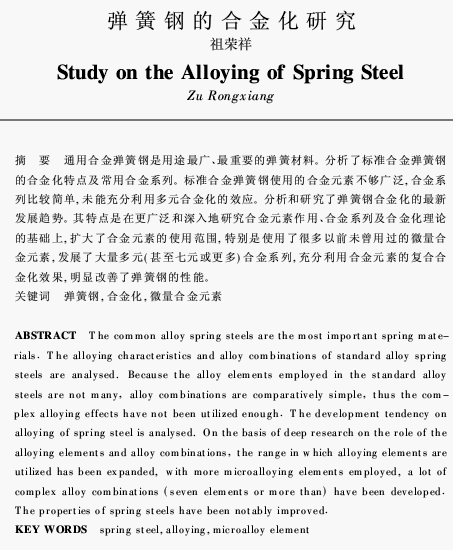 弹簧钢的合金化研究

祖荣祥

Study on the Alloying of Spring Steel

Zu Rongxiang

摘　要　通用合金弹簧钢是用途最广、最重要的弹簧材料。分析了标准合金弹簧钢的合金化特点及常用合金系列。标准合金弹簧钢使用的合金元素不够广泛，合金系列比较简单，未能充分利用多元合金化的效应。分析和研究了弹簧钢合金化的最新发展趋势。其特点是在更广泛和深入地研究合金元素作用、合金系列及合金化理论的基础上，扩大了合金元素的使用范围，特别是使用了很多以前未曾用过的微量合金元素，发展了大量多元(甚至七元或更多)合金系列，充分利用合金元素的复合合金化效果，明显改善了弹簧钢的性能。

关键词　弹簧钢，合金化，微量合金元素

ABSTRACT　The common alloy spring steels are the most important spring materials. The alloying characteristics and alloy combinations of standard alloy spring steels are analysed. Because the alloy elements employed in the standard alloy steels are not many, alloy combinations are comparatively simple, thus the complex alloying effects have not been utilized enough. The development tendency on alloying of spring steel is analysed. On the basis of deep research on the role of the alloying elements and alloy combinations, the range in which alloying elements are utilized has been expanded, with more microalloying elements employed, a lot of complex alloy combinations (seven elements or more than) have been developed. The properties of spring steels have been notably improved.

KEY WORDS　spring steel, alloying, microalloy element